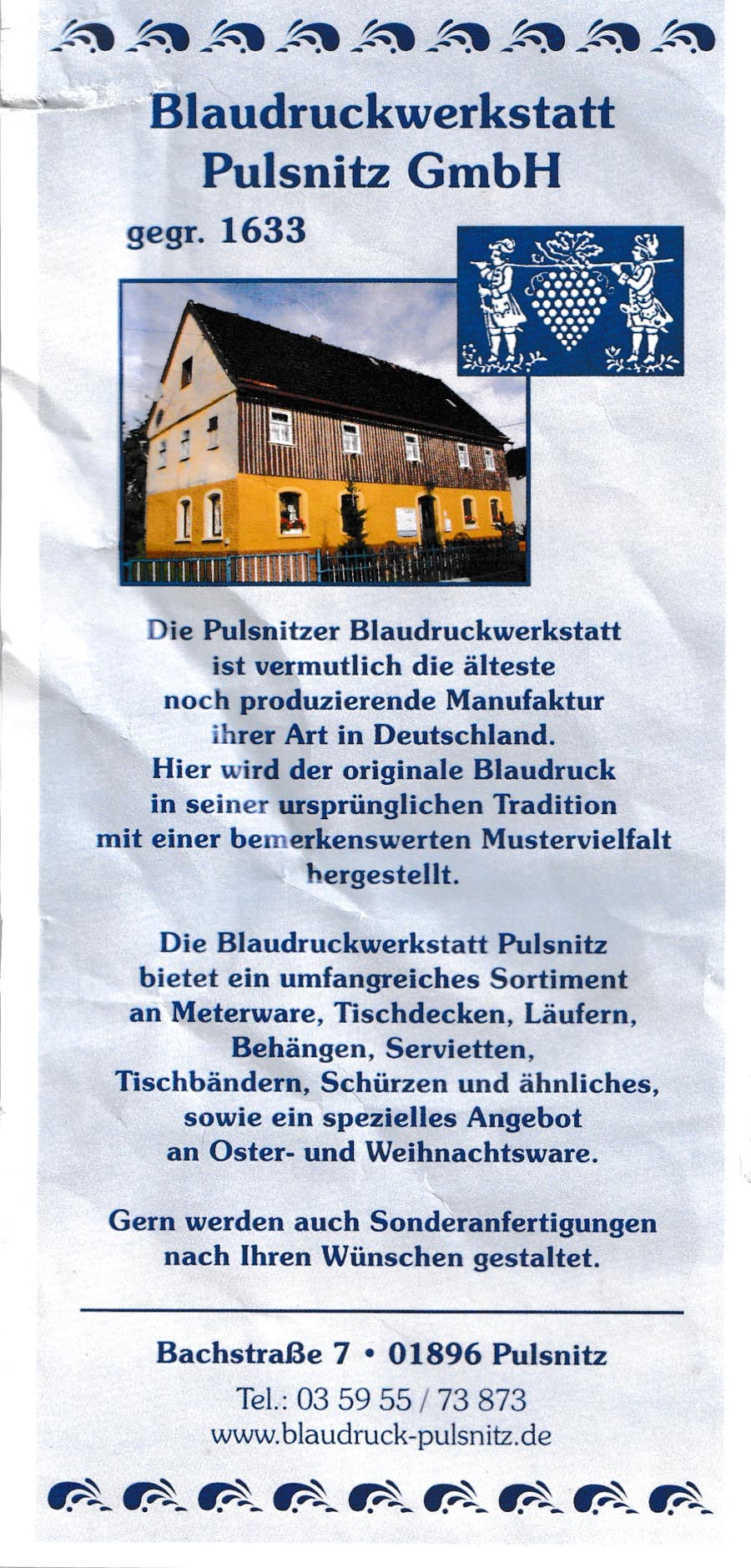 Blaudruckwerkstatt
Pulsnitz GmbH

gegr. 1633

Die Pulsnitzer Blaudruckwerkstatt ist vermutlich die älteste noch produzierende Manufaktur ihrer Art in Deutschland. Hier wird der originale Blaudruck in seiner ursprünglichen Tradition mit einer bemerkenswerten Mustervielfalt hergestellt.

Die Blaudruckwerkstatt Pulsnitz bietet ein umfangreiches Sortiment an Meterware, Tischdecken, Läufern, Behängen, Servietten, Tischbändern, Schürzen und ähnliches, sowie ein spezielles Angebot an Oster- und Weihnachtsware.

Gern werden auch Sonderanfertigungen nach Ihren Wünschen gestaltet.

Bachstraße 7 • 01896 Pulsnitz
Tel.: 03 59 55 / 73 873
www.blaudruck-pulsnitz.de